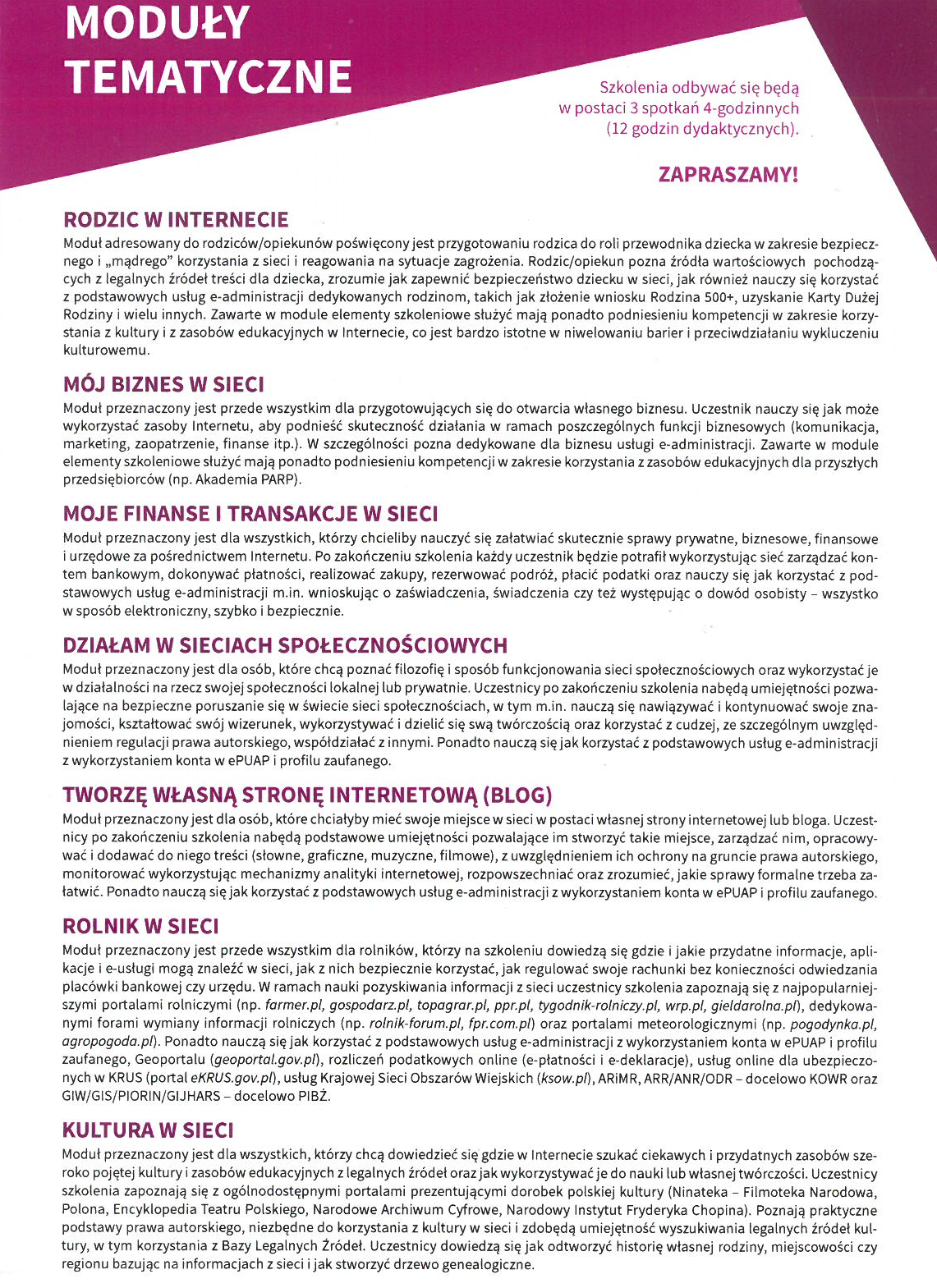 MODUŁY TEMATYCZNE

Szkolenia odbywać się będą w postaci 3 spotkań 4-godzinnych (12 godzin dydaktycznych).

ZAPRASZAMY!

RODZIC W INTERNECIE
Moduł adresowany do rodziców/opiekunów poświęcony jest przygotowaniu rodzica do roli przewodnika dziecka w zakresie bezpiecznego i „mądrego" korzystania z sieci i reagowania na sytuacje zagrożenia. Rodzic/opiekun pozna źródła wartościowych pochodzących z legalnych źródeł treści dla dziecka, zrozumie jak zapewnić bezpieczeństwo dziecku w sieci, jak również nauczy się korzystać z podstawowych usług e-administracji dedykowanych rodzinom, takich jak złożenie wniosku Rodzina 500+, uzyskanie Karty Dużej Rodziny i wielu innych. Zawarte w module elementy szkoleniowe służyć mają ponadto podniesieniu kompetencji w zakresie korzystania z kultury i z zasobów edukacyjnych w Internecie, co jest bardzo istotne w niwelowaniu barier i przeciwdziałaniu wykluczeniu kulturowemu.

MÓJ BIZNES W SIECI
Moduł przeznaczony jest przede wszystkim dla przygotowujących się do otwarcia własnego biznesu. Uczestnik nauczy się jak może wykorzystać zasoby Internetu, aby podnieść skuteczność działania w ramach poszczególnych funkcji biznesowych (komunikacja, marketing, zaopatrzenie, finanse itp.). W szczególności pozna dedykowane dla biznesu usługi e-administracji. Zawarte w module elementy szkoleniowe służyć mają ponadto podniesieniu kompetencji w zakresie korzystania z zasobów edukacyjnych dla przyszłych przedsiębiorców (np. Akademia PARP).

MOJE FINANSE I TRANSAKCJE W SIECI
Moduł przeznaczony jest dla wszystkich, którzy chcieliby nauczyć się załatwiać skutecznie sprawy prywatne, biznesowe, finansowe i urzędowe za pośrednictwem Internetu. Po zakończeniu szkolenia każdy uczestnik będzie potrafił wykorzystując sieć zarządzać kontem bankowym, dokonywać płatności, realizować zakupy, rezerwować podróż, płacić podatki oraz nauczy się jak korzystać z podstawowych usług e-administracji m.in. wnioskując o zaświadczenia, świadczenia czy też występując o dowód osobisty – wszystko w sposób elektroniczny, szybko i bezpiecznie.

DZIAŁAM W SIECIACH SPOŁECZNOŚCIOWYCH
Moduł przeznaczony jest dla osób, które chcą poznać filozofię i sposób funkcjonowania sieci społecznościowych oraz wykorzystać je w działalności na rzecz swojej społeczności lokalnej lub prywatnie. Uczestnicy po zakończeniu szkolenia nabędą umiejętności pozwalające na bezpieczne poruszanie się w świecie sieci społecznościach, w tym m.in. nauczą się nawiązywać i kontynuować swoje znajomości, kształtować swój wizerunek, wykorzystywać i dzielić się swą twórczością oraz korzystać z cudzej, ze szczególnym uwzględnieniem regulacji prawa autorskiego, współdziałać z innymi. Ponadto nauczą się jak korzystać z podstawowych usług e-administracji z wykorzystaniem konta w ePUAP i profilu zaufanego.

TWORZĘ WŁASNĄ STRONĘ INTERNETOWĄ (BLOG)
Moduł przeznaczony jest dla osób, które chciałyby mieć swoje miejsce w sieci w postaci własnej strony internetowej lub bloga. Uczestnicy po zakończeniu szkolenia nabędą podstawowe umiejętności pozwalające im stworzyć takie miejsce, zarządzać nim, opracowywać i dodawać do niego treści (słowne, graficzne, muzyczne, filmowe), z uwzględnieniem ich ochrony na gruncie prawa autorskiego, monitorować wykorzystując mechanizmy analityki internetowej, rozpowszechniać oraz zrozumieć, jakie sprawy formalne trzeba załatwić. Ponadto nauczą się jak korzystać z podstawowych usług e-administracji z wykorzystaniem konta w ePUAP i profilu zaufanego.

ROLNIK W SIECI
Moduł przeznaczony jest przede wszystkim dla rolników, którzy na szkoleniu dowiedzą się gdzie i jakie przydatne informacje, aplikacje i e-usługi mogą znaleźć w sieci, jak z nich bezpiecznie korzystać, jak regulować swoje rachunki bez konieczności odwiedzania placówki bankowej czy urzędu. W ramach nauki pozyskiwania informacji z sieci uczestnicy szkolenia zapoznają się z najpopularniejszymi portalami rolniczymi (np. farmer.pl, gospodarz.pl, topagrar.pl, ppr.pl, tygodnik-rolniczy.pl, wrp.pl, gieldarolna.pl), dedykowanymi forami wymiany informacji rolniczych (np. rolnik-forum.pl, fpr.com.pl) oraz portalami meteorologicznymi (np. pogodynka.pl, agropogoda.pl). Ponadto nauczą się jak korzystać z podstawowych usług e-administracji z wykorzystaniem konta w ePUAP i profilu zaufanego, Geoportalu (geoportal.gov.pl), rozliczeń podatkowych online (e-płatności i e-deklaracje), usług online dla ubezpieczonych w KRUS (portal eKRUS.gov.pl), usług Krajowej Sieci Obszarów Wiejskich (ksow.pl), ARiMR, ARR/ANR/ODR – docelowo KOWR oraz GIW/GIS/PIORIN/GIJHARS – docelowo PIBŻ.

KULTURA W SIECI
Moduł przeznaczony jest dla wszystkich, którzy chcą dowiedzieć się gdzie w Internecie szukać ciekawych i przydatnych zasobów szeroko pojętej kultury i zasobów edukacyjnych z legalnych źródeł oraz jak wykorzystywać je do nauki lub własnej twórczości. Uczestnicy szkolenia zapoznają się z ogólnodostępnymi portalami prezentującymi dorobek polskiej kultury (Ninateka – Filmoteka Narodowa, Polona, Encyklopedia Teatru Polskiego, Narodowe Archiwum Cyfrowe, Narodowy Instytut Fryderyka Chopina). Poznają praktyczne podstawy prawa autorskiego, niezbędne do korzystania z kultury w sieci i zdobędą umiejętność wyszukiwania legalnych źródeł kultury, w tym korzystania z Bazy Legalnych Źródeł. Uczestnicy dowiedzą się jak odtworzyć historię własnej rodziny, miejscowości czy regionu bazując na informacjach z sieci i jak stworzyć drzewo genealogiczne.